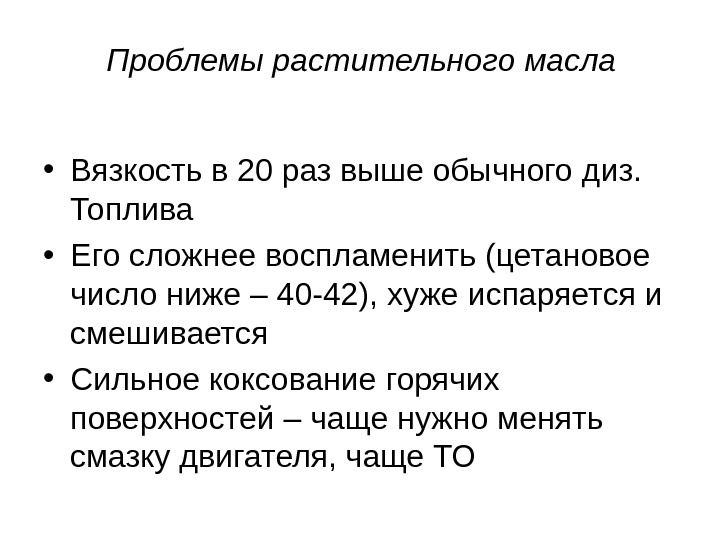 Проблемы растительного масла

• Вязкость в 20 раз выше обычного диз. Топлива
• Его сложнее воспламенить (цетановое число ниже – 40-42), хуже испаряется и смешивается
• Сильное коксование горячих поверхностей – чаще нужно менять смазку двигателя, чаще ТО